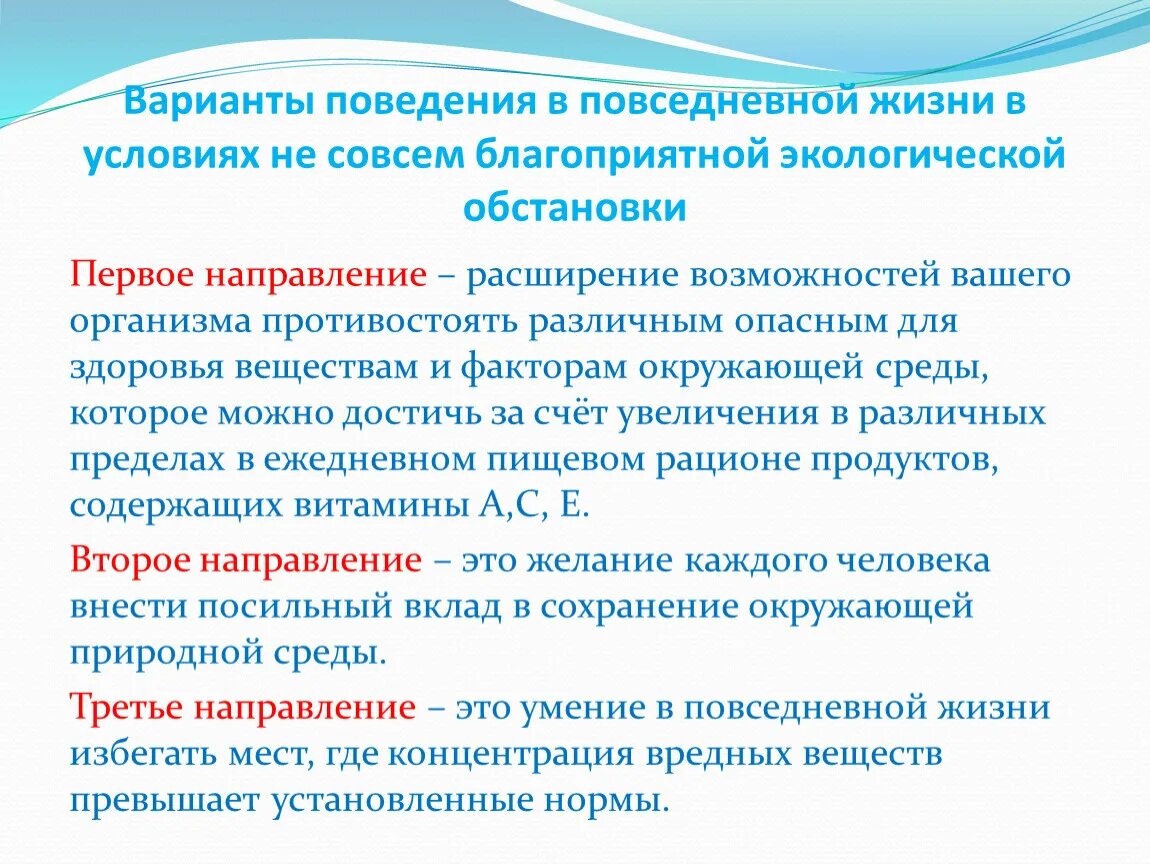 Варианты поведения в повседневной жизни в условиях не совсем благоприятной экологической обстановки

Первое направление – расширение возможностей вашего организма противостоять различным опасным для здоровья веществам и факторам окружающей среды, которое можно достичь за счёт увеличения в различных пределах в ежедневном пищевом рационе продуктов, содержащих витамины А,С, Е.

Второе направление – это желание каждого человека внести посильный вклад в сохранение окружающей природной среды.

Третье направление – это умение в повседневной жизни избегать мест, где концентрация вредных веществ превышает установленные нормы.